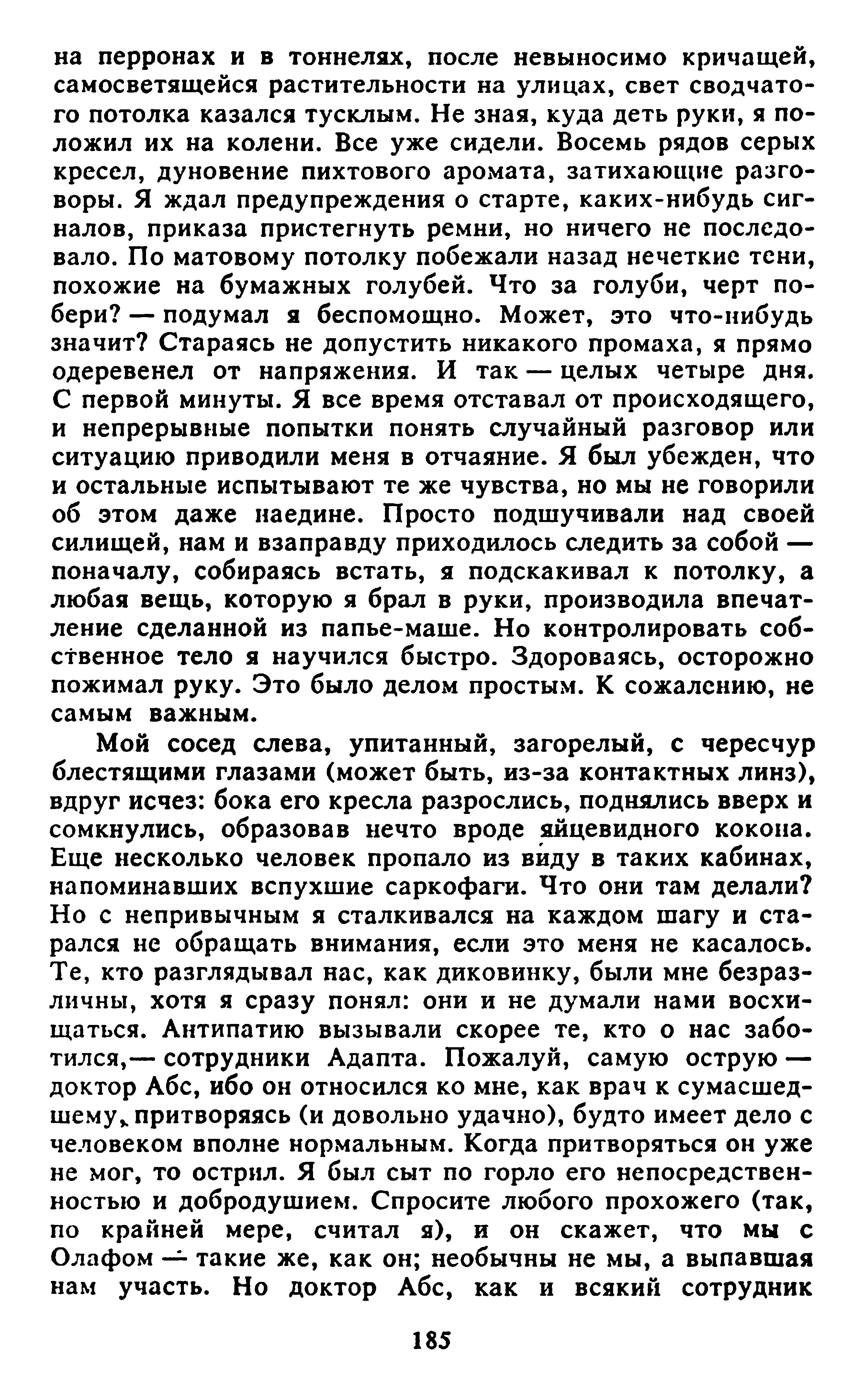 на перронах и в тоннелях, после невыносимо кричащей, самосветящейся растительности на улицах, свет сводчатого потолка казался тусклым. Не зная, куда деть руки, я положил их на колени. Все уже сидели. Восемь рядов серых кресел, дуновение пихтового аромата, затихающие разговоры. Я ждал предупреждения о старте, каких-нибудь сигналов, приказа пристегнуть ремни, но ничего не последовало. По матовому потолку побежали назад нечеткие тени, похожие на бумажных голубей. Что за голуби, черт побери? — подумал я беспомощно. Может, это что-нибудь значит? Стараясь не допустить никакого промаха, я прямо одеревенел от напряжения. И так — целых четыре дня. С первой минуты. Я все время отставал от происходящего, и непрерывные попытки понять случайный разговор или ситуацию приводили меня в отчаяние. Я был убежден, что и остальные испытывают те же чувства, но мы не говорили об этом даже наедине. Просто подшучивали над своей силищей, нам и взаправду приходилось следить за собой — поначалу, собираясь встать, я подскакивал к потолку, а любая вещь, которую я брал в руки, производила впечатление сделанной из папье-маше. Но контролировать собственное тело я научился быстро. Здороваясь, осторожно пожимал руку. Это было делом простым. К сожалению, не самым важным.

Мой сосед слева, упитанный, загорелый, с чересчур блестящими глазами (может быть, из-за контактных линз), вдруг исчез: бока его кресла разрослись, поднялись вверх и сомкнулись, образовав нечто вроде яйцевидного кокона. Еще несколько человек пропало из виду в таких кабинах, напоминавших вспухшие саркофаги. Что они там делали? Но с непривычным я сталкивался на каждом шагу и старался не обращать внимания, если это меня не касалось. Те, кто разглядывал нас, как диковинку, были мне безразличны, хотя я сразу понял: они и не думали нами восхищаться. Антипатию вызывали скорее те, кто о нас заботился,— сотрудники Адапта. Пожалуй, самую острую — доктор Абс, ибо он относился ко мне, как врач к сумасшедшему, притворяясь (и довольно удачно), будто имеет дело с человеком вполне нормальным. Когда притворяться он уже не мог, то острил. Я был сыт по горло его непосредственностью и добродушием. Спросите любого прохожего (так, по крайней мере, считал я), и он скажет, что мы с Олафом — такие же, как он; необычны не мы, а выпавшая нам участь. Но доктор Абс, как и всякий сотрудник

185